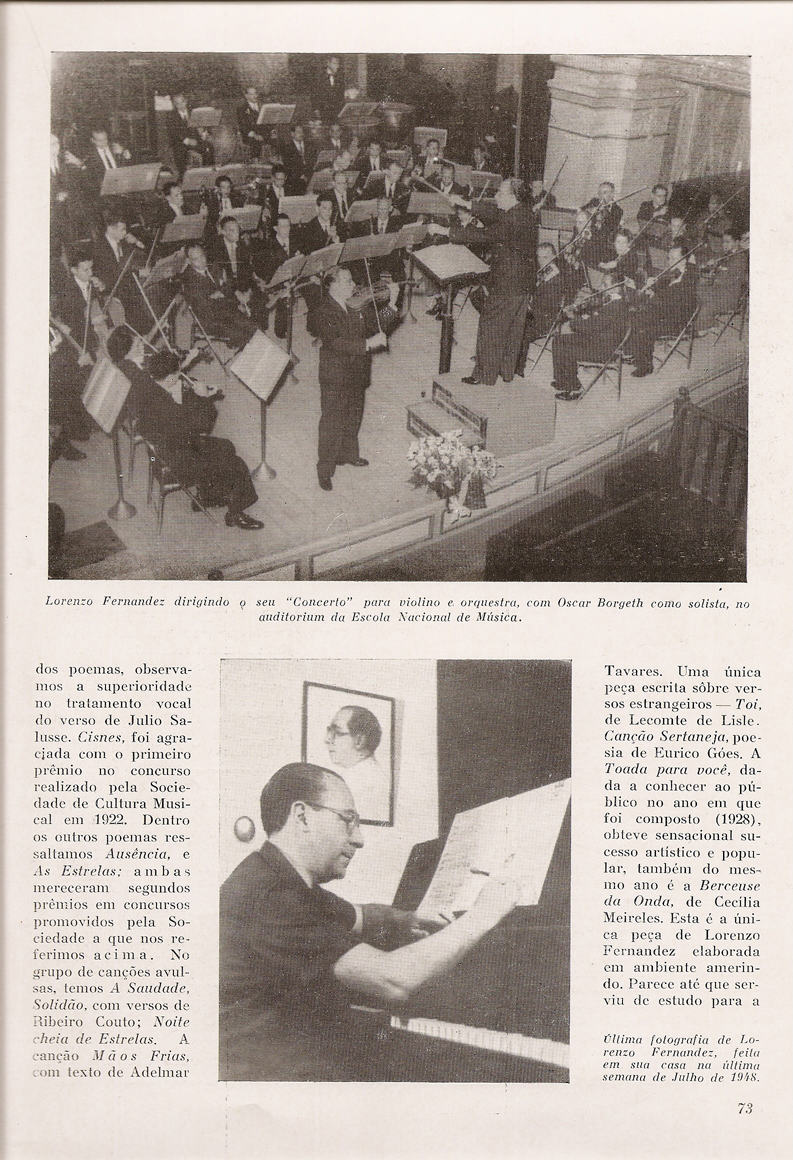 Lorenzo Fernandez dirigindo o seu "Concerto" para violino e orquestra, com Oscar Borgeth como solista, no auditorium da Escola Nacional de Música.

dos poemas, observamos a superioridade no tratamento vocal do verso de Julio Salusse. Cisnes, foi agraciada com o primeiro prêmio no concurso realizado pela Sociedade de Cultura Musical em 1922. Dentro os outros poemas ressaltamos Ausência, e As Estrelas; ambas mereceram segundos prêmios em concursos promovidos pela Sociedade a que nos referimos acima. No grupo de canções avulsas, temos A Saudade, Solidão, com versos de Ribeiro Couto; Noite cheia de Estrelas. A canção Mãos Frias, com texto de Adelmar

Tavares. Uma única peça escrita sôbre versos estrangeiros — Toi, de Lecomte de Lisle. Canção Sertaneja, poesia de Eurico Góes. A Toada para você, dada a conhecer ao público no ano em que foi composto (1928), obteve sensacional sucesso artístico e popular, também do mesmo ano é a Berceuse da Onda, de Cecília Meireles. Esta é a única peça de Lorenzo Fernandez elaborada em ambiente amerindo. Parece até que serviu de estudo para a

Última fotografia de Lorenzo Fernandez, feita em sua casa na última semana de Julho de 1948.

73